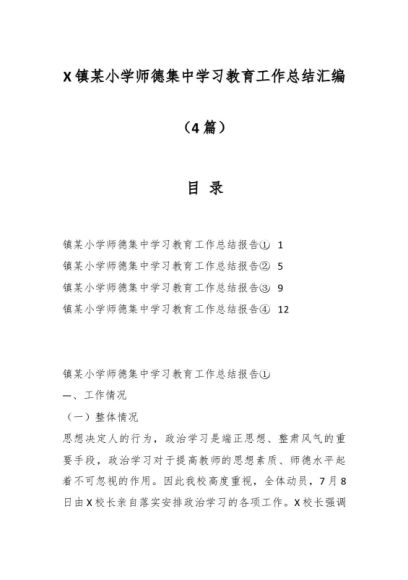 X镇某小学师德集中学习教育工作总结汇编

（4篇）

目 录

镇某小学师德集中学习教育工作总结报告① 1

镇某小学师德集中学习教育工作总结报告② 5

镇某小学师德集中学习教育工作总结报告③ 9

镇某小学师德集中学习教育工作总结报告④ 12

镇某小学师德集中学习教育工作总结报告①

一、工作情况

（一）整体情况

思想决定人的行为，政治学习是端正思想、整肃风气的重要手段，政治学习对于提高教师的思想素质、师德水平起着不可忽视的作用。因此我校高度重视，全体动员，7月8日由X校长亲自落实安排政治学习的各项工作。X校长强调